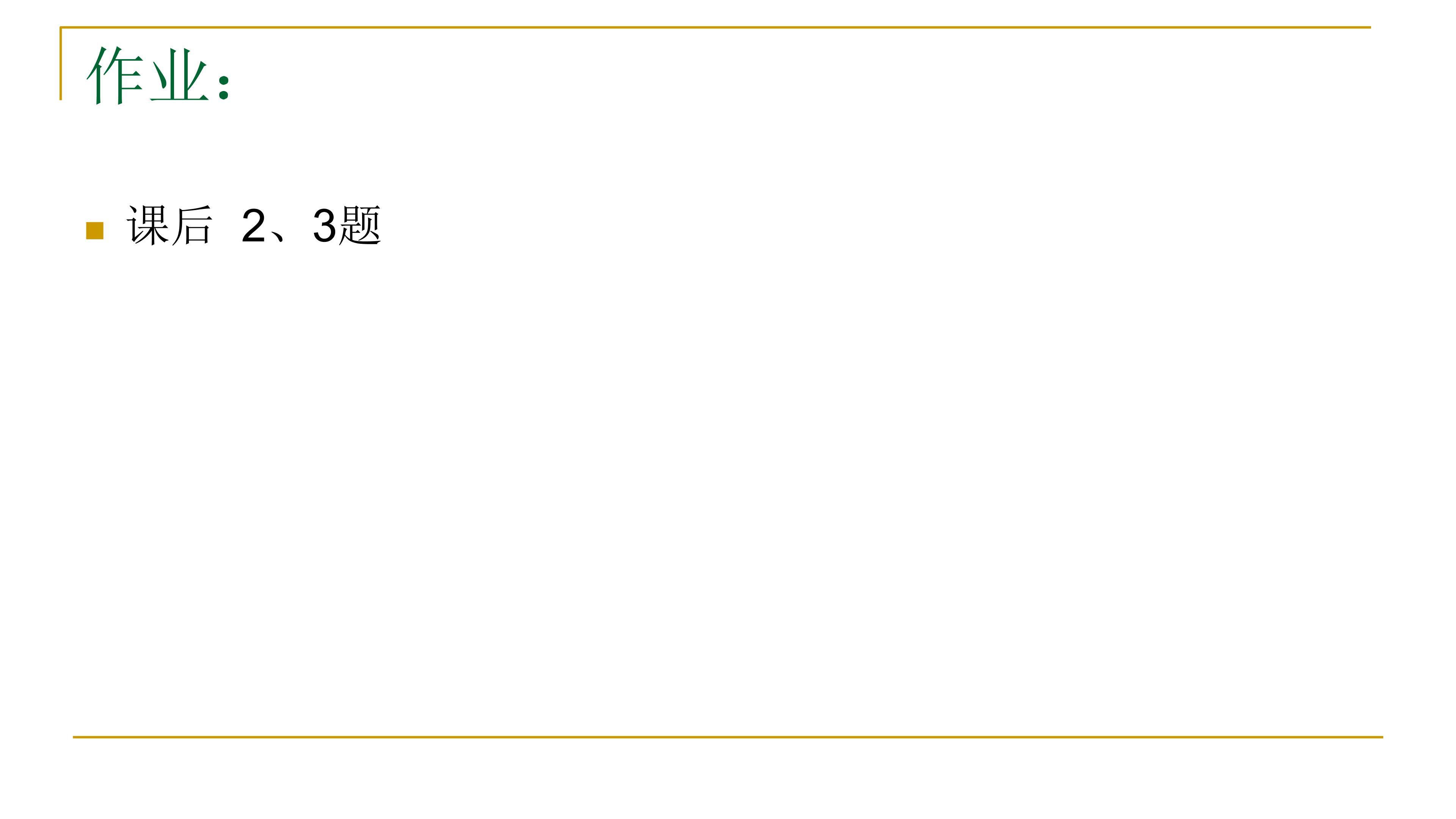 作业：

• 课后 2、3题